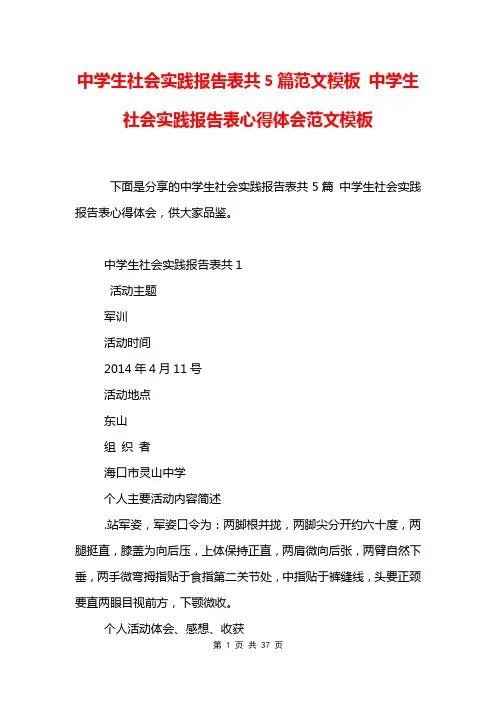 中学生社会实践报告表共5篇范文模板 中学生社会实践报告表心得体会范文模板

下面是分享的中学生社会实践报告表共5篇 中学生社会实践报告表心得体会，供大家品鉴。

中学生社会实践报告表共1

活动主题

军训

活动时间

2014年4月11号

活动地点

东山

组 织 者

海口市灵山中学

个人主要活动内容简述

.站军姿，军姿口令为：两脚根并拢，两脚尖分开约六十度，两腿挺直，膝盖为向后压，上体保持正直，两肩微向后张，两臂自然下垂，两手微弯拇指贴于食指第二关节处，中指贴于裤缝线，头要正颈要直两眼目视前方，下颚微收。

个人活动体会、感想、收获

第 1 页 共 37 页